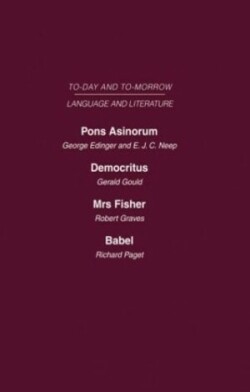 TO-DAY AND TO-MORROW

LANGUAGE AND LITERATURE

Pons Asinorum

George Edinger and E. J. C. Neep

Democritus

Gerald Gould

Mrs Fisher

Robert Graves

Babel

Richard Paget